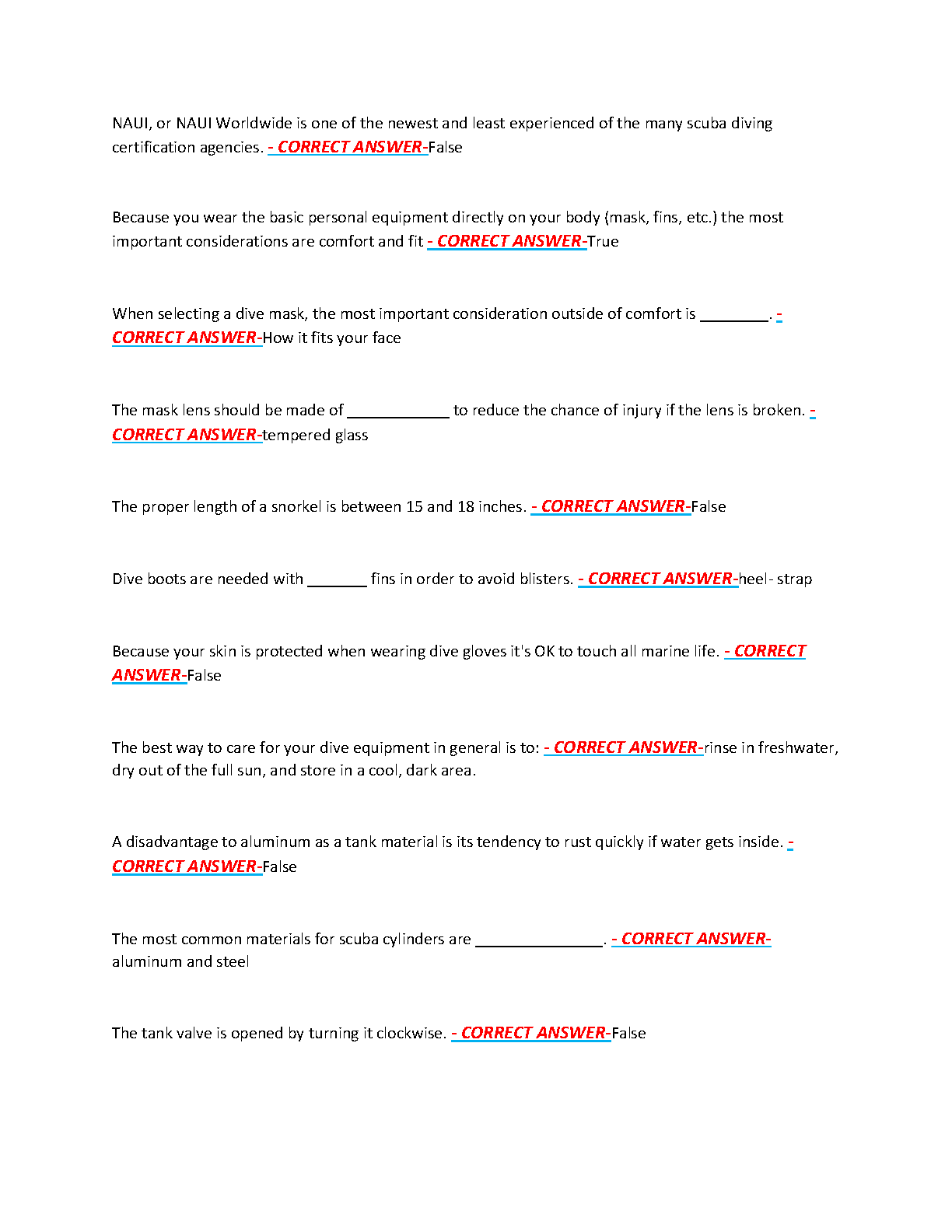 NAUI, or NAUI Worldwide is one of the newest and least experienced of the many scuba diving certification agencies. - CORRECT ANSWER-False

Because you wear the basic personal equipment directly on your body (mask, fins, etc.) the most important considerations are comfort and fit - CORRECT ANSWER-True

When selecting a dive mask, the most important consideration outside of comfort is ________. - CORRECT ANSWER-How it fits your face

The mask lens should be made of ____________ to reduce the chance of injury if the lens is broken. - CORRECT ANSWER-tempered glass

The proper length of a snorkel is between 15 and 18 inches. - CORRECT ANSWER-False

Dive boots are needed with _______ fins in order to avoid blisters. - CORRECT ANSWER-heel- strap

Because your skin is protected when wearing dive gloves it's OK to touch all marine life. - CORRECT ANSWER-False

The best way to care for your dive equipment in general is to: - CORRECT ANSWER-rinse in freshwater, dry out of the full sun, and store in a cool, dark area.

A disadvantage to aluminum as a tank material is its tendency to rust quickly if water gets inside. - CORRECT ANSWER-False

The most common materials for scuba cylinders are _______________. - CORRECT ANSWER-aluminum and steel

The tank valve is opened by turning it clockwise. - CORRECT ANSWER-False